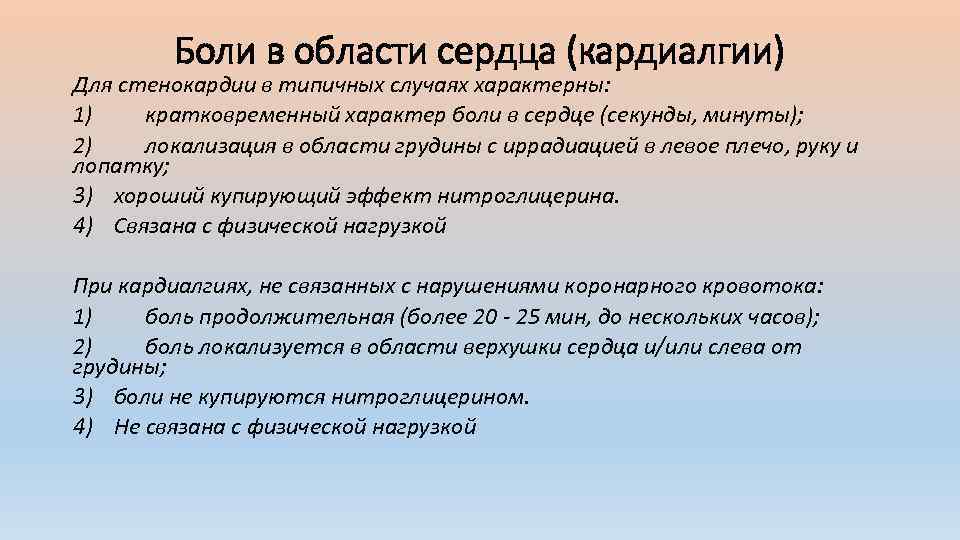 Боли в области сердца (кардиалгии)

Для стенокардии в типичных случаях характерны:
1) кратковременный характер боли в сердце (секунды, минуты);
2) локализация в области грудины с иррадиацией в левое плечо, руку и лопатку;
3) хороший купирующий эффект нитроглицерина.
4) Связана с физической нагрузкой

При кардиалгиях, не связанных с нарушениями коронарного кровотока:
1) боль продолжительная (более 20 - 25 мин, до нескольких часов);
2) боль локализуется в области верхушки сердца и/или слева от грудины;
3) боли не купируются нитроглицерином.
4) Не связана с физической нагрузкой